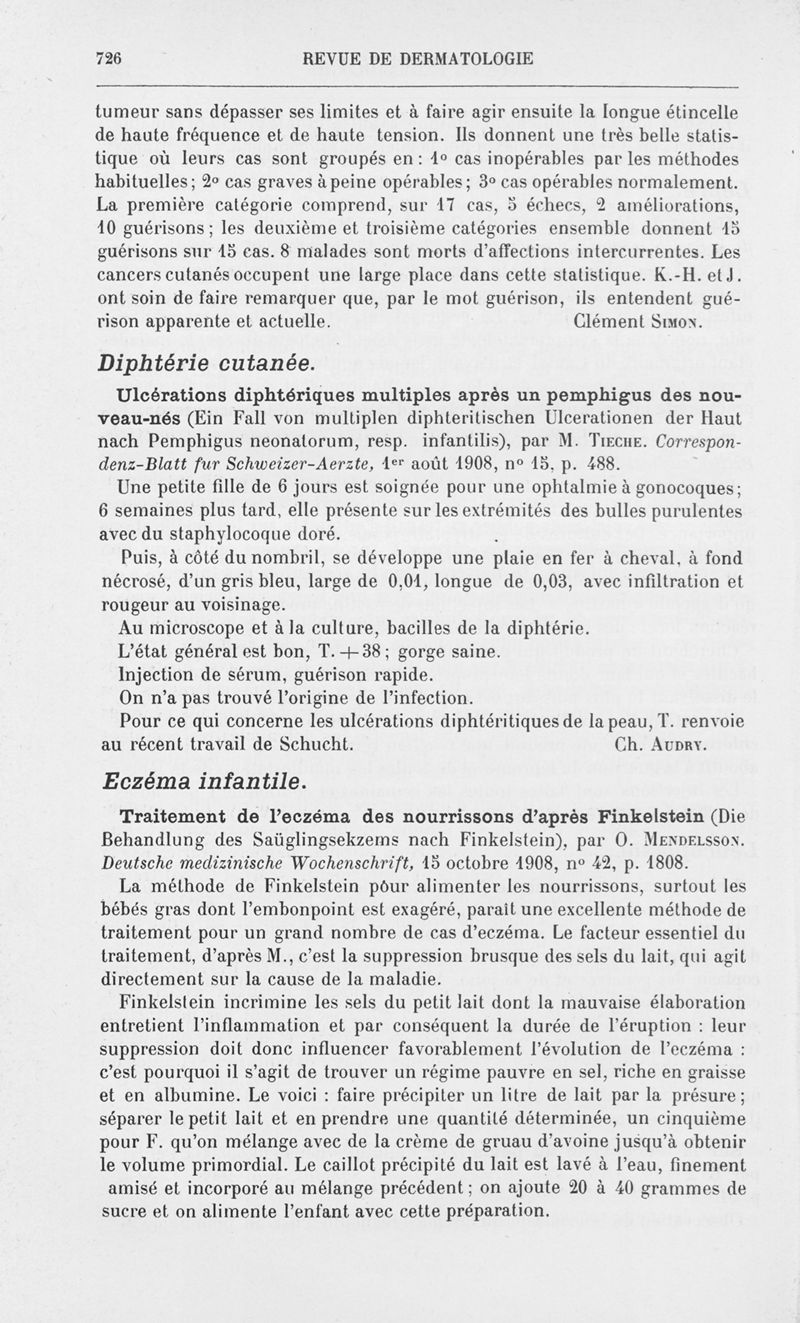 726 REVUE DE DERMATOLOGIE

tumeur sans dépasser ses limites et à faire agir ensuite la longue étincelle de haute fréquence et de haute tension. Ils donnent une très belle statistique où leurs cas sont groupés en : 1° cas inopérables par les méthodes habituelles ; 2° cas graves à peine opérables ; 3° cas opérables normalement. La première catégorie comprend, sur 17 cas, 5 échecs, 2 améliorations, 10 guérisons ; les deuxième et troisième catégories ensemble donnent 15 guérisons sur 15 cas. 8 malades sont morts d'affections intercurrentes. Les cancers cutanés occupent une large place dans cette statistique. K.-H. et J. ont soin de faire remarquer que, par le mot guérison, ils entendent guérison apparente et actuelle. Clément Simon.

Diphtérie cutanée.

Ulcérations diphtériques multiples après un pemphigus des nouveau-nés (Ein Fall von multiplen diphteritischen Ulcerationen der Haut nach Pemphigus neonatorum, resp. infantilis), par M. Tieche. Correspondenz-Blatt fur Schweizer-Aerzte, 1er août 1908, n° 15, p. 488.

Une petite fille de 6 jours est soignée pour une ophtalmie à gonocoques ; 6 semaines plus tard, elle présente sur les extrémités des bulles purulentes avec du staphylocoque doré.

Puis, à côté du nombril, se développe une plaie en fer à cheval, à fond nécrosé, d'un gris bleu, large de 0,01, longue de 0,03, avec infiltration et rougeur au voisinage.

Au microscope et à la culture, bacilles de la diphtérie.

L'état général est bon, T. + 38 ; gorge saine.

Injection de sérum, guérison rapide.

On n'a pas trouvé l'origine de l'infection.

Pour ce qui concerne les ulcérations diphtéritiques de la peau, T. renvoie au récent travail de Schucht. Ch. Audry.

Eczéma infantile.

Traitement de l'eczéma des nourrissons d'après Finkelstein (Die Behandlung des Saüglingsekzems nach Finkelstein), par O. Mendelsson. Deutsche medizinische Wochenschrift, 15 octobre 1908, n° 42, p. 1808.

La méthode de Finkelstein pour alimenter les nourrissons, surtout les bébés gras dont l'embonpoint est exagéré, paraît une excellente méthode de traitement pour un grand nombre de cas d'eczéma. Le facteur essentiel du traitement, d'après M., c'est la suppression brusque des sels du lait, qui agit directement sur la cause de la maladie.

Finkelstein incrimine les sels du petit lait dont la mauvaise élaboration entretient l'inflammation et par conséquent la durée de l'éruption : leur suppression doit donc influencer favorablement l'évolution de l'eczéma : c'est pourquoi il s'agit de trouver un régime pauvre en sel, riche en graisse et en albumine. Le voici : faire précipiter un litre de lait par la présure ; séparer le petit lait et en prendre une quantité déterminée, un cinquième pour F. qu'on mélange avec de la crème de gruau d'avoine jusqu'à obtenir le volume primordial. Le caillot précipité du lait est lavé à l'eau, finement amisé et incorporé au mélange précédent ; on ajoute 20 à 40 grammes de sucre et on alimente l'enfant avec cette préparation.